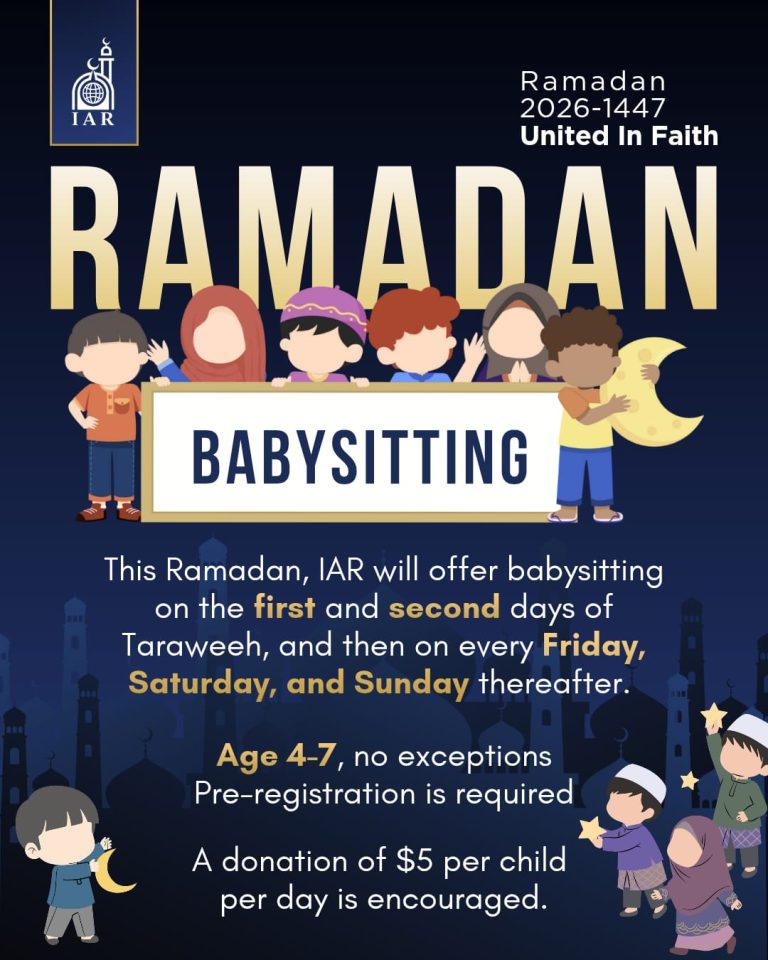 IAR

Ramadan
2026-1447
United In Faith

RAMADAN

BABYSITTING

This Ramadan, IAR will offer babysitting on the first and second days of Taraweeh, and then on every Friday, Saturday, and Sunday thereafter.

Age 4-7, no exceptions
Pre-registration is required

A donation of $5 per child per day is encouraged.